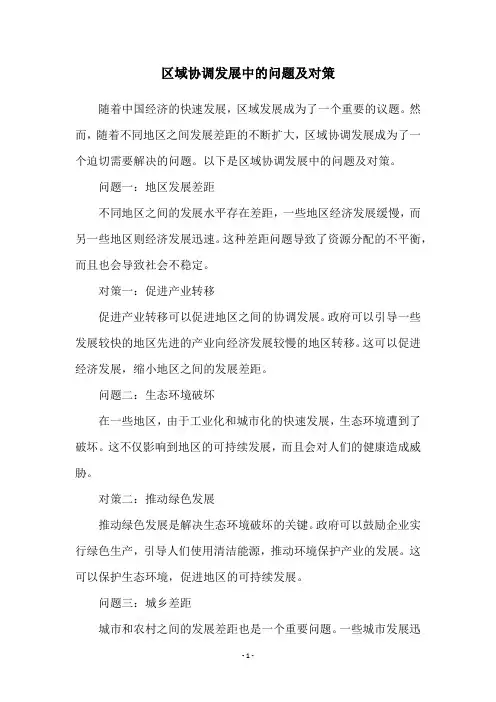 区域协调发展中的问题及对策

随着中国经济的快速发展，区域发展成为了一个重要的议题。然而，随着不同地区之间发展差距的不断扩大，区域协调发展成为了一个迫切需要解决的问题。以下是区域协调发展中的问题及对策。

问题一：地区发展差距

不同地区之间的发展水平存在差距，一些地区经济发展缓慢，而另一些地区则经济发展迅速。这种差距问题导致了资源分配的不平衡，而且也会导致社会不稳定。

对策一：促进产业转移

促进产业转移可以促进地区之间的协调发展。政府可以引导一些发展较快的地区先进的产业向经济发展较慢的地区转移。这可以促进经济发展，缩小地区之间的发展差距。

问题二：生态环境破坏

在一些地区，由于工业化和城市化的快速发展，生态环境遭到了破坏。这不仅影响到地区的可持续发展，而且会对人们的健康造成威胁。

对策二：推动绿色发展

推动绿色发展是解决生态环境破坏的关键。政府可以鼓励企业实行绿色生产，引导人们使用清洁能源，推动环境保护产业的发展。这可以保护生态环境，促进地区的可持续发展。

问题三：城乡差距

城市和农村之间的发展差距也是一个重要问题。一些城市发展迅

- 1 -